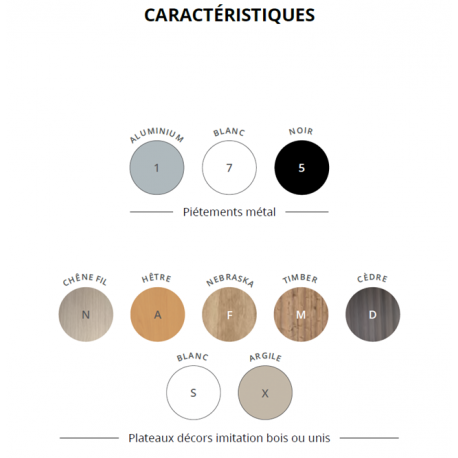 CARACTÉRISTIQUES

ALUMINIUM
1

BLANC
7

NOIR
5

Piétements métal

CHÊNE FIL
N

HÊTRE
A

NEBRASKA
F

TIMBER
M

CÈDRE
D

BLANC
S

ARGILE
X

Plateaux décors imitation bois ou unis